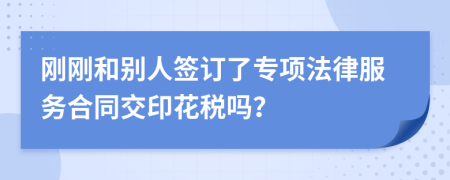 刚刚和别人签订了专项法律服务合同交印花税吗?